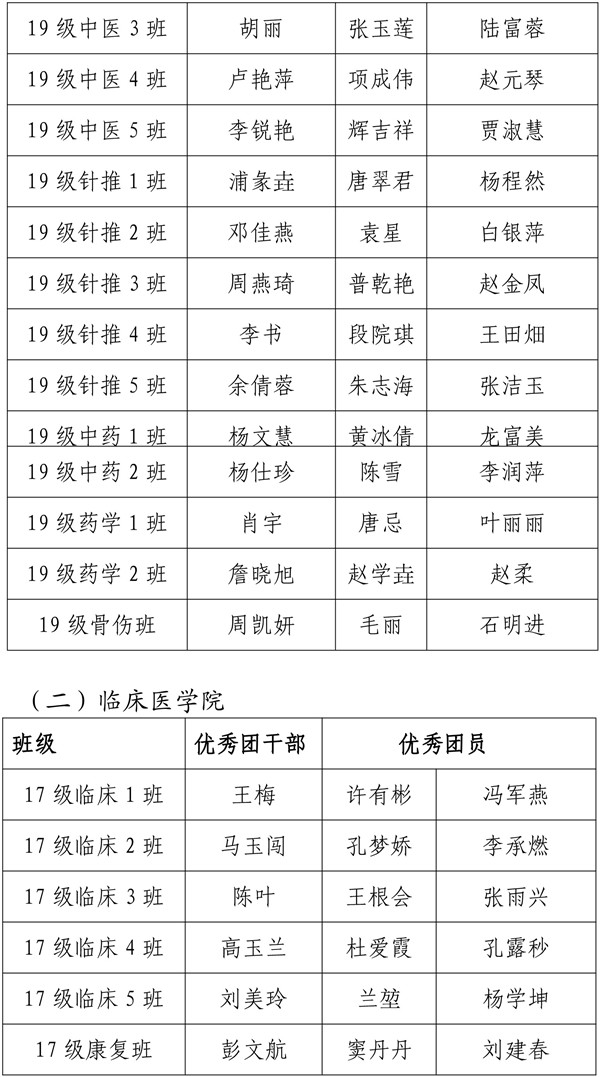 | | | | |
|---|---|---|---|
| 19 级中医 3 班 | 胡丽 | 张玉莲 | 陆富蓉 |
| 19 级中医 4 班 | 卢艳萍 | 项成伟 | 赵元琴 |
| 19 级中医 5 班 | 李锐艳 | 辉吉祥 | 贾淑慧 |
| 19 级针推 1 班 | 浦象垚 | 唐翠君 | 杨程然 |
| 19 级针推 2 班 | 邓佳燕 | 袁星 | 白银萍 |
| 19 级针推 3 班 | 周燕琦 | 普乾艳 | 赵金凤 |
| 19 级针推 4 班 | 李书 | 段院琪 | 王田畑 |
| 19 级针推 5 班 | 余倩蓉 | 朱志海 | 张洁玉 |
| 19 级中药 1 班 | 杨文慧 | 黄冰倩 | 龙富美 |
| 19 级中药 2 班 | 杨仕珍 | 陈雪 | 李润萍 |
| 19 级药学 1 班 | 肖宇 | 唐忌 | 叶丽丽 |
| 19 级药学 2 班 | 詹晓旭 | 赵学垚 | 赵柔 |
| 19 级骨伤班 | 周凯妍 | 毛丽 | 石明进 |

（二）临床医学院

| 班级 | 优秀团干部 | 优秀团员 | |
|---|---|---|---|
| 17 级临床 1 班 | 王梅 | 许有彬 | 冯军燕 |
| 17 级临床 2 班 | 马玉闯 | 孔梦娇 | 李承燃 |
| 17 级临床 3 班 | 陈叶 | 王根会 | 张雨兴 |
| 17 级临床 4 班 | 高玉兰 | 杜爱霞 | 孔露秒 |
| 17 级临床 5 班 | 刘美玲 | 兰堃 | 杨学坤 |
| 17 级康复班 | 彭文航 | 窦丹丹 | 刘建春 |